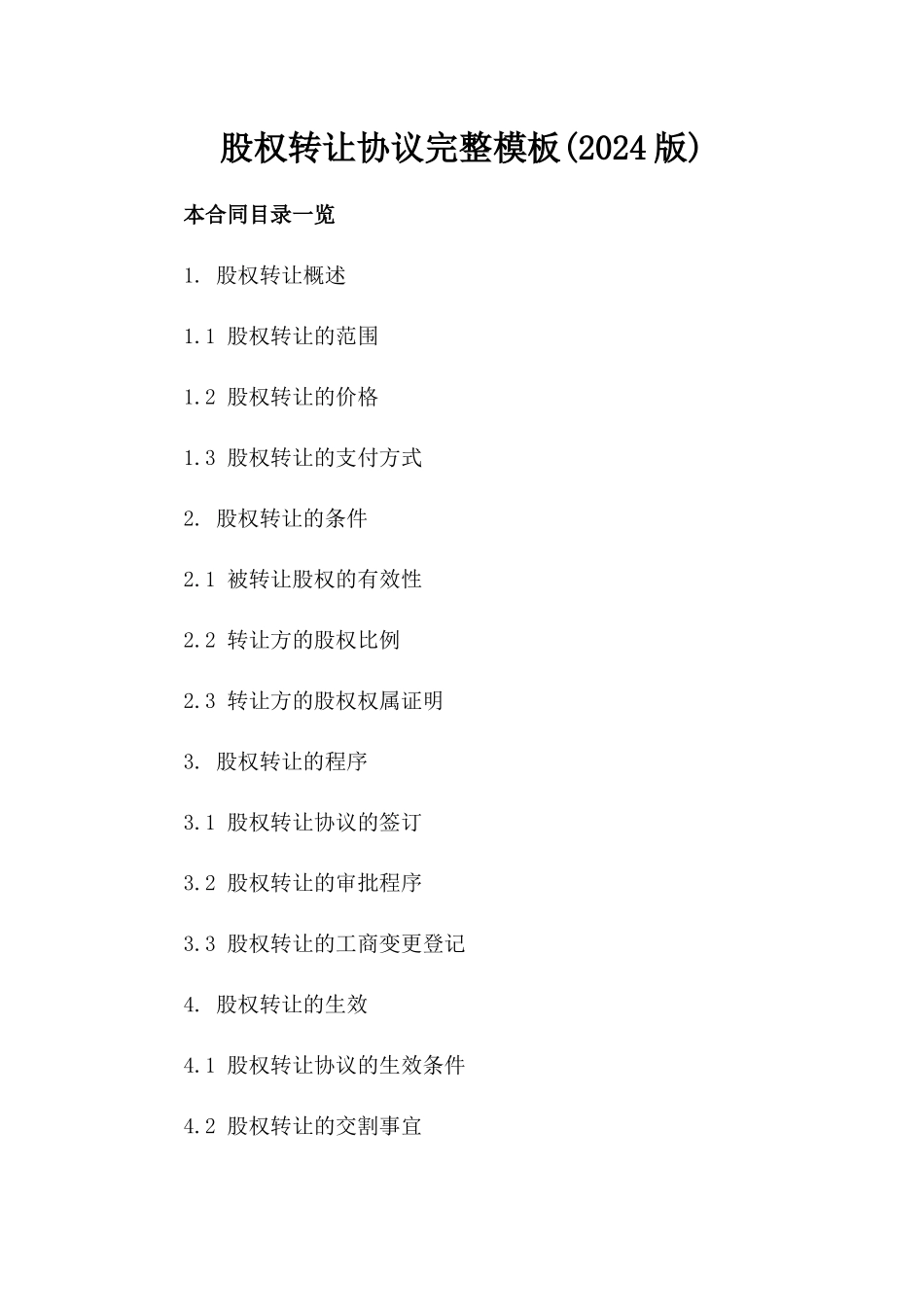 股权转让协议完整模板(2024版)

本合同目录一览

1. 股权转让概述

1.1 股权转让的范围

1.2 股权转让的价格

1.3 股权转让的支付方式

2. 股权转让的条件

2.1 被转让股权的有效性

2.2 转让方的股权比例

2.3 转让方的股权权属证明

3. 股权转让的程序

3.1 股权转让协议的签订

3.2 股权转让的审批程序

3.3 股权转让的工商变更登记

4. 股权转让的生效

4.1 股权转让协议的生效条件

4.2 股权转让的交割事宜